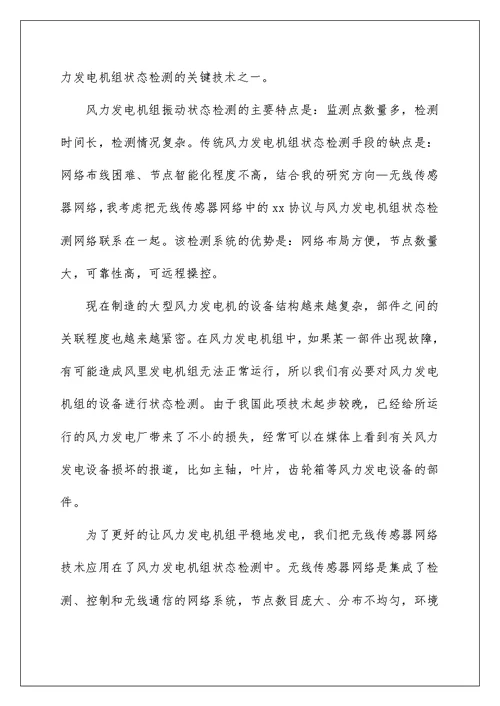 力发电机组状态检测的关键技术之一。

风力发电机组振动状态检测的主要特点是：监测点数量多，检测时间长，检测情况复杂。传统风力发电机组状态检测手段的缺点是：网络布线困难、节点智能化程度不高，结合我的研究方向—无线传感器网络，我考虑把无线传感器网络中的 xx 协议与风力发电机组状态检测网络联系在一起。该检测系统的优势是：网络布局方便，节点数量大，可靠性高，可远程操控。

现在制造的大型风力发电机的设备结构越来越复杂，部件之间的关联程度也越来越紧密。在风力发电机组中，如果某一部件出现故障，有可能造成风里发电机组无法正常运行，所以我们有必要对风力发电机组的设备进行状态检测。由于我国此项技术起步较晚，已经给所运行的风力发电厂带来了不小的损失，经常可以在媒体上看到有关风力发电设备损坏的报道，比如主轴，叶片，齿轮箱等风力发电设备的部件。

为了更好的让风力发电机组平稳地发电，我们把无线传感器网络技术应用在了风力发电机组状态检测中。无线传感器网络是集成了检测、控制和无线通信的网络系统，节点数目庞大、分布不均匀，环境